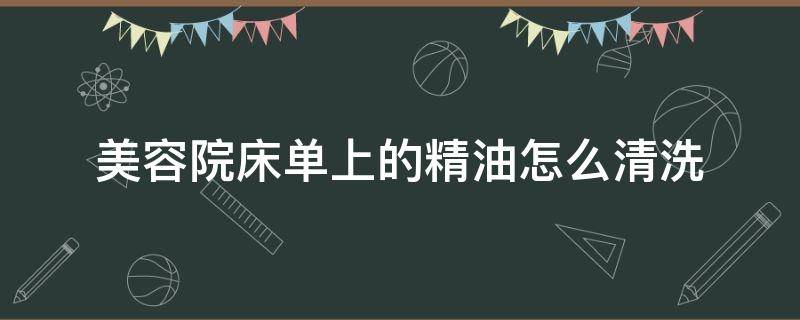 美容院床单上的精油怎么清洗